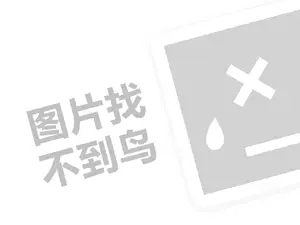 图片找
不到鸟